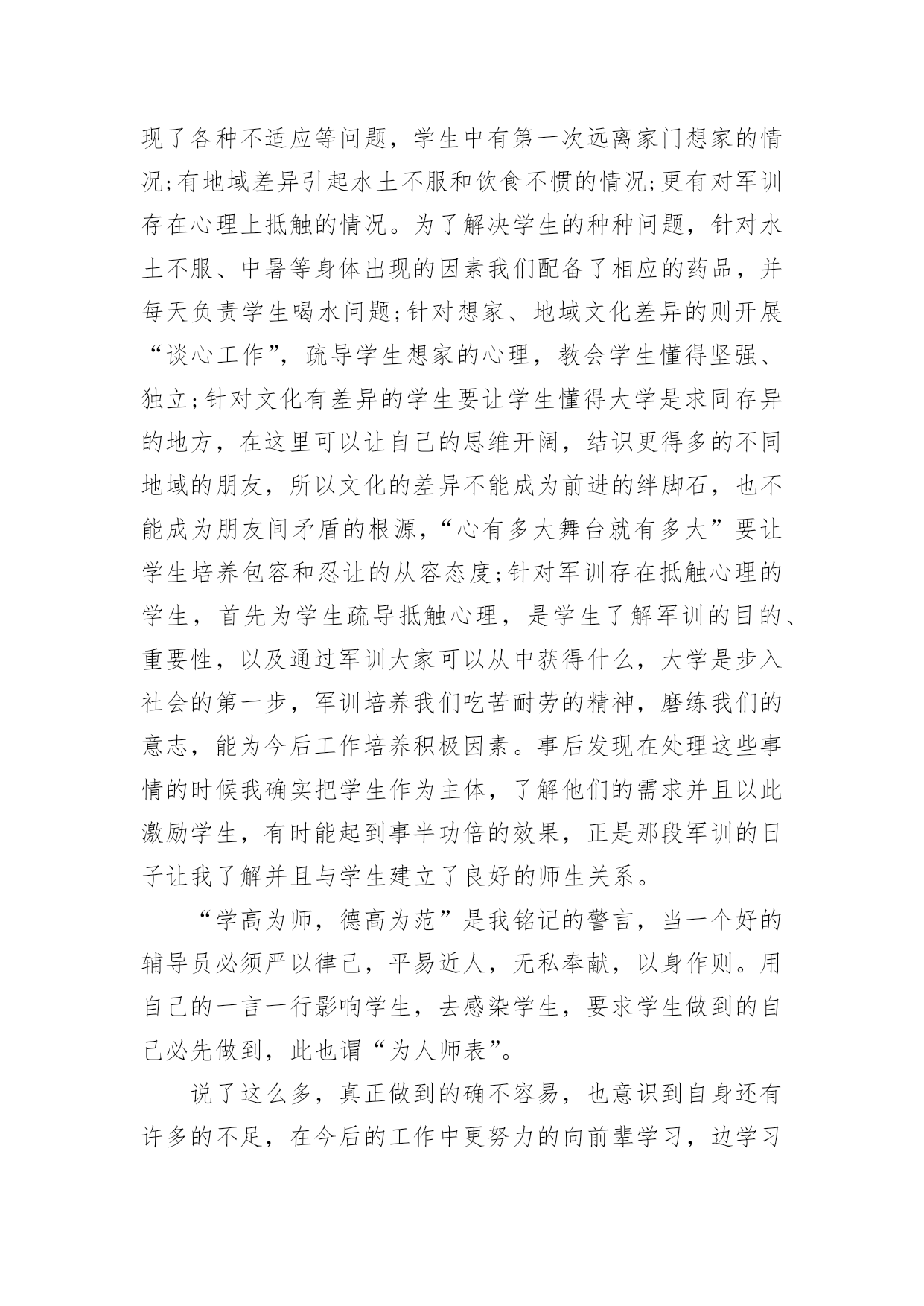 现了各种不适应等问题，学生中有第一次远离家门想家的情况;有地域差异引起水土不服和饮食不惯的情况;更有对军训存在心理上抵触的情况。为了解决学生的种种问题，针对水土不服、中暑等身体出现的因素我们配备了相应的药品，并每天负责学生喝水问题;针对想家、地域文化差异的则开展“谈心工作”，疏导学生想家的心理，教会学生懂得坚强、独立;针对文化有差异的学生要让学生懂得大学是求同存异的地方，在这里可以让自己的思维开阔，结识更得多的不同地域的朋友，所以文化的差异不能成为前进的绊脚石，也不能成为朋友间矛盾的根源，“心有多大舞台就有多大”要让学生培养包容和忍让的从容态度;针对军训存在抵触心理的学生，首先为学生疏导抵触心理，是学生了解军训的目的、重要性，以及通过军训大家可以从中获得什么，大学是步入社会的第一步，军训培养我们吃苦耐劳的精神，磨练我们的意志，能为今后工作培养积极因素。事后发现在处理这些事情的时候我确实把学生作为主体，了解他们的需求并且以此激励学生，有时能起到事半功倍的效果，正是那段军训的日子让我了解并且与学生建立了良好的师生关系。

“学高为师，德高为范”是我铭记的警言，当一个好的辅导员必须严以律己，平易近人，无私奉献，以身作则。用自己的一言一行影响学生，去感染学生，要求学生做到的自己必先做到，此也谓“为人师表”。

说了这么多，真正做到的确不容易，也意识到自身还有许多的不足，在今后的工作中更努力的向前辈学习，边学习